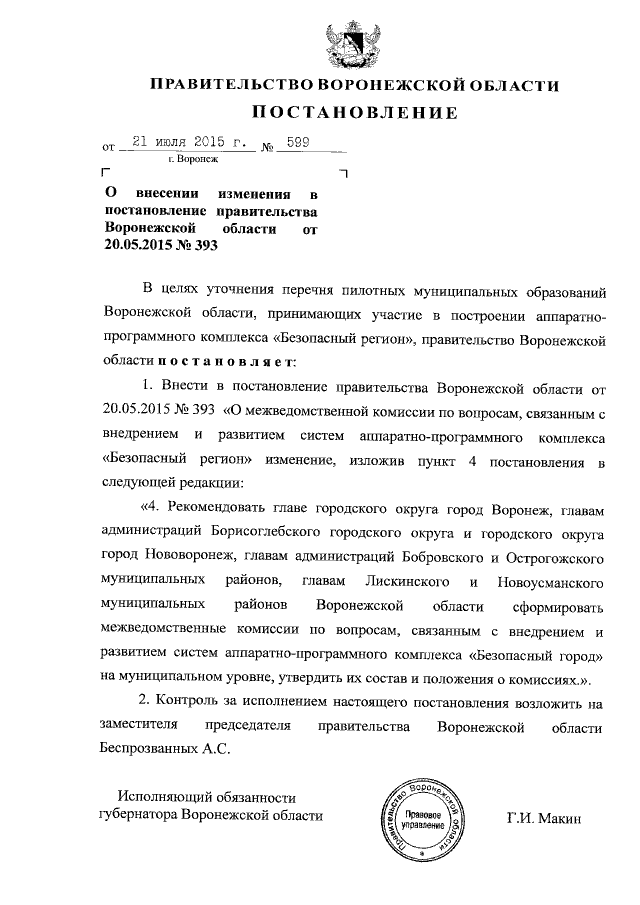 ПРАВИТЕЛЬСТВО ВОРОНЕЖСКОЙ ОБЛАСТИ

ПОСТАНОВЛЕНИЕ

от 21 июля 2015 г. № 599

г. Воронеж

О внесении изменения в постановление правительства Воронежской области от 20.05.2015 № 393

В целях уточнения перечня пилотных муниципальных образований Воронежской области, принимающих участие в построении аппаратно-программного комплекса «Безопасный регион», правительство Воронежской области постановляет:

1. Внести в постановление правительства Воронежской области от 20.05.2015 № 393 «О межведомственной комиссии по вопросам, связанным с внедрением и развитием систем аппаратно-программного комплекса «Безопасный регион» изменение, изложив пункт 4 постановления в следующей редакции:

«4. Рекомендовать главе городского округа город Воронеж, главам администраций Борисоглебского городского округа и городского округа город Нововоронеж, главам администраций Бобровского и Острогожского муниципальных районов, главам Лискинского и Новоусманского муниципальных районов Воронежской области сформировать межведомственные комиссии по вопросам, связанным с внедрением и развитием систем аппаратно-программного комплекса «Безопасный город» на муниципальном уровне, утвердить их состав и положения о комиссиях.».

2. Контроль за исполнением настоящего постановления возложить на заместителя председателя правительства Воронежской области Беспрозванных А.С.

Исполняющий обязанности губернатора Воронежской области

Правительство Воронежской области
Правовое управление

Г.И. Макин